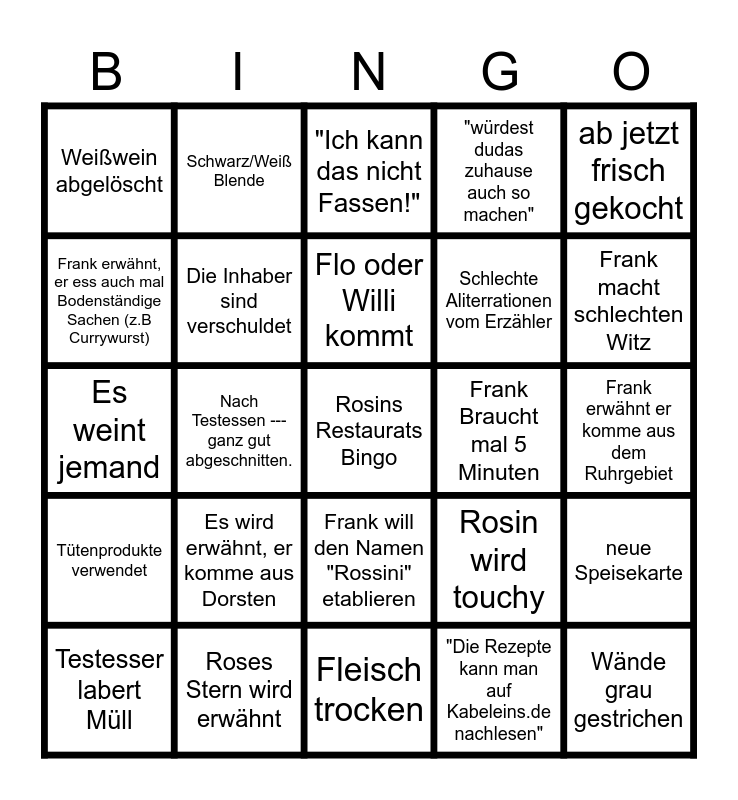 | B | I | N | G | O |
|---|---|---|---|---|
| Weißwein abgelöscht | Schwarz/Weiß Blende | "Ich kann das nicht Fassen!" | "würdest dudas zuhause auch so machen" | ab jetzt frisch gekocht |
| Frank erwähnt, er ess auch mal Bodenständige Sachen (z.B Currywurst) | Die Inhaber sind verschuldet | Flo oder Willi kommt | Schlechte Aliterrationen vom Erzähler | Frank macht schlechten Witz |
| Es weint jemand | Nach Testessen --- ganz gut abgeschnitten. | Rosins Restaurats Bingo | Frank Braucht mal 5 Minuten | Frank erwähnt er komme aus dem Ruhrgebiet |
| Tütenprodukte verwendet | Es wird erwähnt, er komme aus Dorsten | Frank will den Namen "Rossini" etablieren | Rosin wird touchy | neue Speisekarte |
| Testesser labert Müll | Roses Stern wird erwähnt | Fleisch trocken | "Die Rezepte kann man auf Kabeleins.de nachlesen" | Wände grau gestrichen |